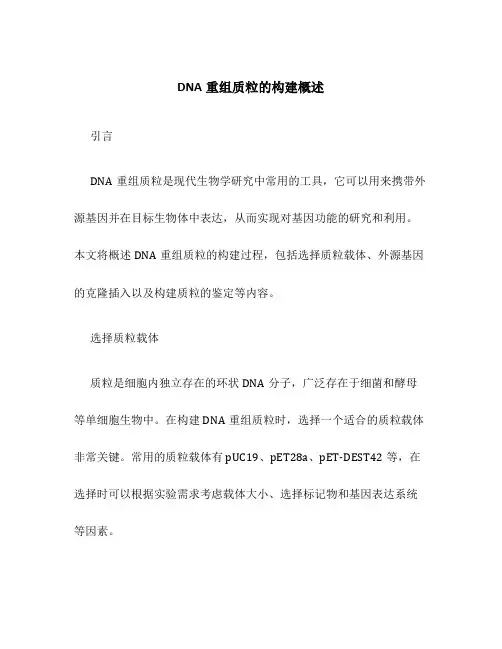 DNA 重组质粒的构建概述

引言

DNA 重组质粒是现代生物学研究中常用的工具，它可以用来携带外源基因并在目标生物体中表达，从而实现对基因功能的研究和利用。本文将概述 DNA 重组质粒的构建过程，包括选择质粒载体、外源基因的克隆插入以及构建质粒的鉴定等内容。

选择质粒载体

质粒是细胞内独立存在的环状 DNA 分子，广泛存在于细菌和酵母等单细胞生物中。在构建 DNA 重组质粒时，选择一个适合的质粒载体非常关键。常用的质粒载体有 pUC19、pET28a、pET-DEST42 等，在选择时可以根据实验需求考虑载体大小、选择标记物和基因表达系统等因素。